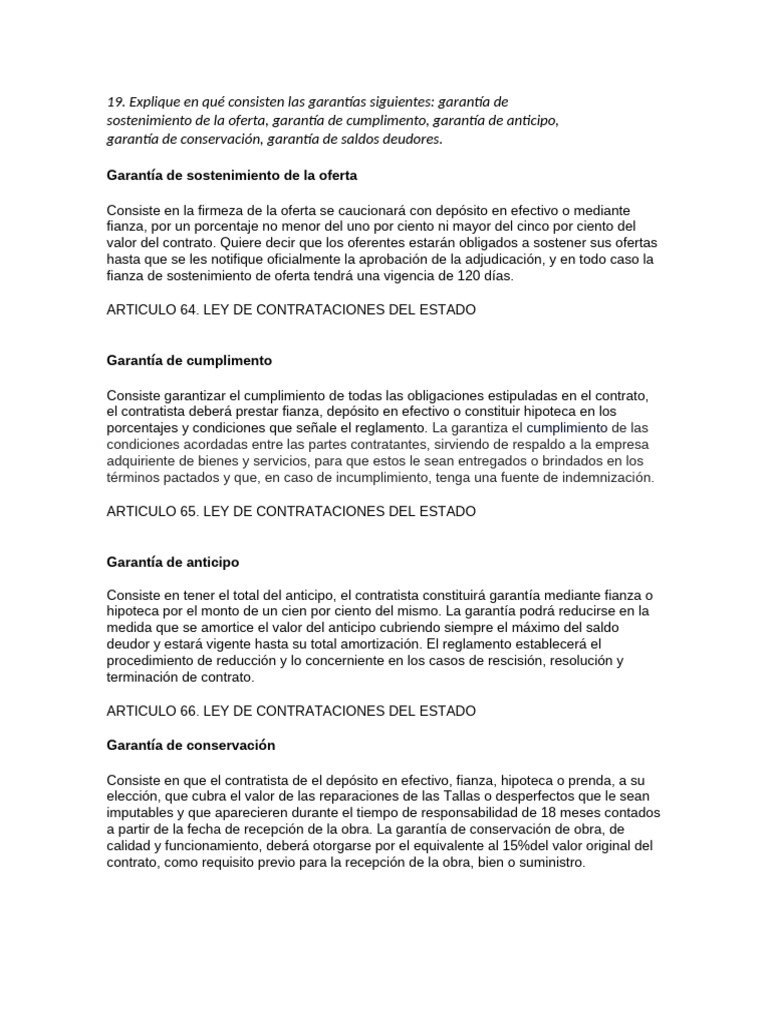 19. Explique en qué consisten las garantías siguientes: garantía de sostenimiento de la oferta, garantía de cumplimento, garantía de anticipo, garantía de conservación, garantía de saldos deudores.

Garantía de sostenimiento de la oferta

Consiste en la firmeza de la oferta se caucionará con depósito en efectivo o mediante fianza, por un porcentaje no menor del uno por ciento ni mayor del cinco por ciento del valor del contrato. Quiere decir que los oferentes estarán obligados a sostener sus ofertas hasta que se les notifique oficialmente la aprobación de la adjudicación, y en todo caso la fianza de sostenimiento de oferta tendrá una vigencia de 120 días.

ARTICULO 64. LEY DE CONTRATACIONES DEL ESTADO

Garantía de cumplimento

Consiste garantizar el cumplimiento de todas las obligaciones estipuladas en el contrato, el contratista deberá prestar fianza, depósito en efectivo o constituir hipoteca en los porcentajes y condiciones que señale el reglamento. La garantiza el cumplimiento de las condiciones acordadas entre las partes contratantes, sirviendo de respaldo a la empresa adquiriente de bienes y servicios, para que estos le sean entregados o brindados en los términos pactados y que, en caso de incumplimiento, tenga una fuente de indemnización.

ARTICULO 65. LEY DE CONTRATACIONES DEL ESTADO

Garantía de anticipo

Consiste en tener el total del anticipo, el contratista constituirá garantía mediante fianza o hipoteca por el monto de un cien por ciento del mismo. La garantía podrá reducirse en la medida que se amortice el valor del anticipo cubriendo siempre el máximo del saldo deudor y estará vigente hasta su total amortización. El reglamento establecerá el procedimiento de reducción y lo concerniente en los casos de rescisión, resolución y terminación de contrato.

ARTICULO 66. LEY DE CONTRATACIONES DEL ESTADO

Garantía de conservación

Consiste en que el contratista de el depósito en efectivo, fianza, hipoteca o prenda, a su elección, que cubra el valor de las reparaciones de las Tallas o desperfectos que le sean imputables y que aparecieren durante el tiempo de responsabilidad de 18 meses contados a partir de la fecha de recepción de la obra. La garantía de conservación de obra, de calidad y funcionamiento, deberá otorgarse por el equivalente al 15%del valor original del contrato, como requisito previo para la recepción de la obra, bien o suministro.